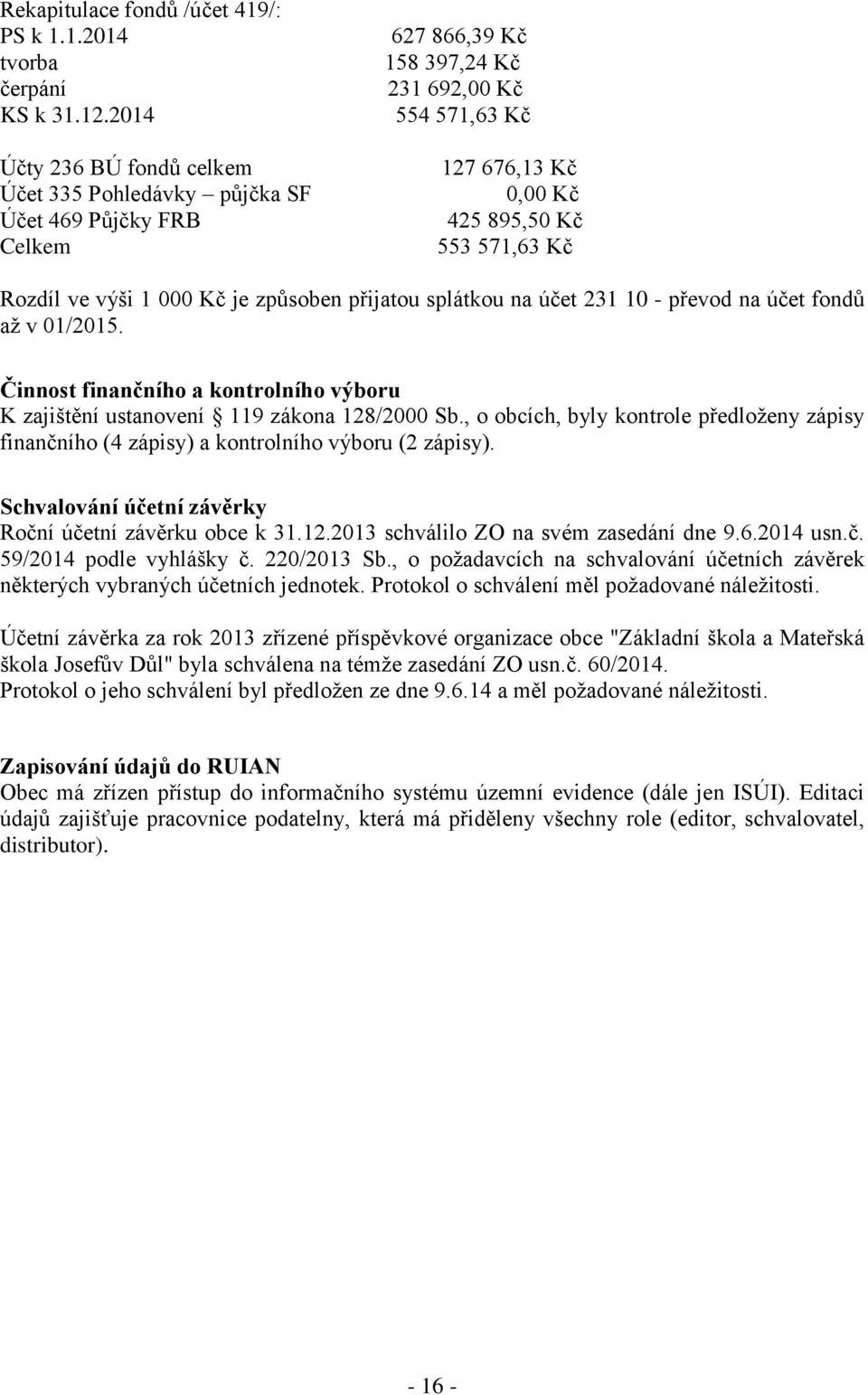 Rekapitulace fondů /účet 419/:

| | |
|---|---|
| PS k 1.1.2014 | 627 866,39 Kč |
| tvorba | 158 397,24 Kč |
| čerpání | 231 692,00 Kč |
| KS k 31.12.2014 | 554 571,63 Kč |

| | |
|---|---|
| Účty 236 BÚ fondů celkem | 127 676,13 Kč |
| Účet 335 Pohledávky – půjčka SF | 0,00 Kč |
| Účet 469 Půjčky FRB | 425 895,50 Kč |
| Celkem | 553 571,63 Kč |

Rozdíl ve výši 1 000 Kč je způsoben přijatou splátkou na účet 231 10 - převod na účet fondů až v 01/2015.

Činnost finančního a kontrolního výboru
K zajištění ustanovení § 119 zákona 128/2000 Sb., o obcích, byly kontrole předloženy zápisy finančního (4 zápisy) a kontrolního výboru (2 zápisy).

Schvalování účetní závěrky
Roční účetní závěrku obce k 31.12.2013 schválilo ZO na svém zasedání dne 9.6.2014 usn.č. 59/2014 podle vyhlášky č. 220/2013 Sb., o požadavcích na schvalování účetních závěrek některých vybraných účetních jednotek. Protokol o schválení měl požadované náležitosti.

Účetní závěrka za rok 2013 zřízené příspěvkové organizace obce "Základní škola a Mateřská škola Josefův Důl" byla schválena na témže zasedání ZO usn.č. 60/2014.
Protokol o jeho schválení byl předložen ze dne 9.6.14 a měl požadované náležitosti.

Zapisování údajů do RUIAN
Obec má zřízen přístup do informačního systému územní evidence (dále jen ISÚI). Editaci údajů zajišťuje pracovnice podatelny, která má přiděleny všechny role (editor, schvalovatel, distributor).

- 16 -